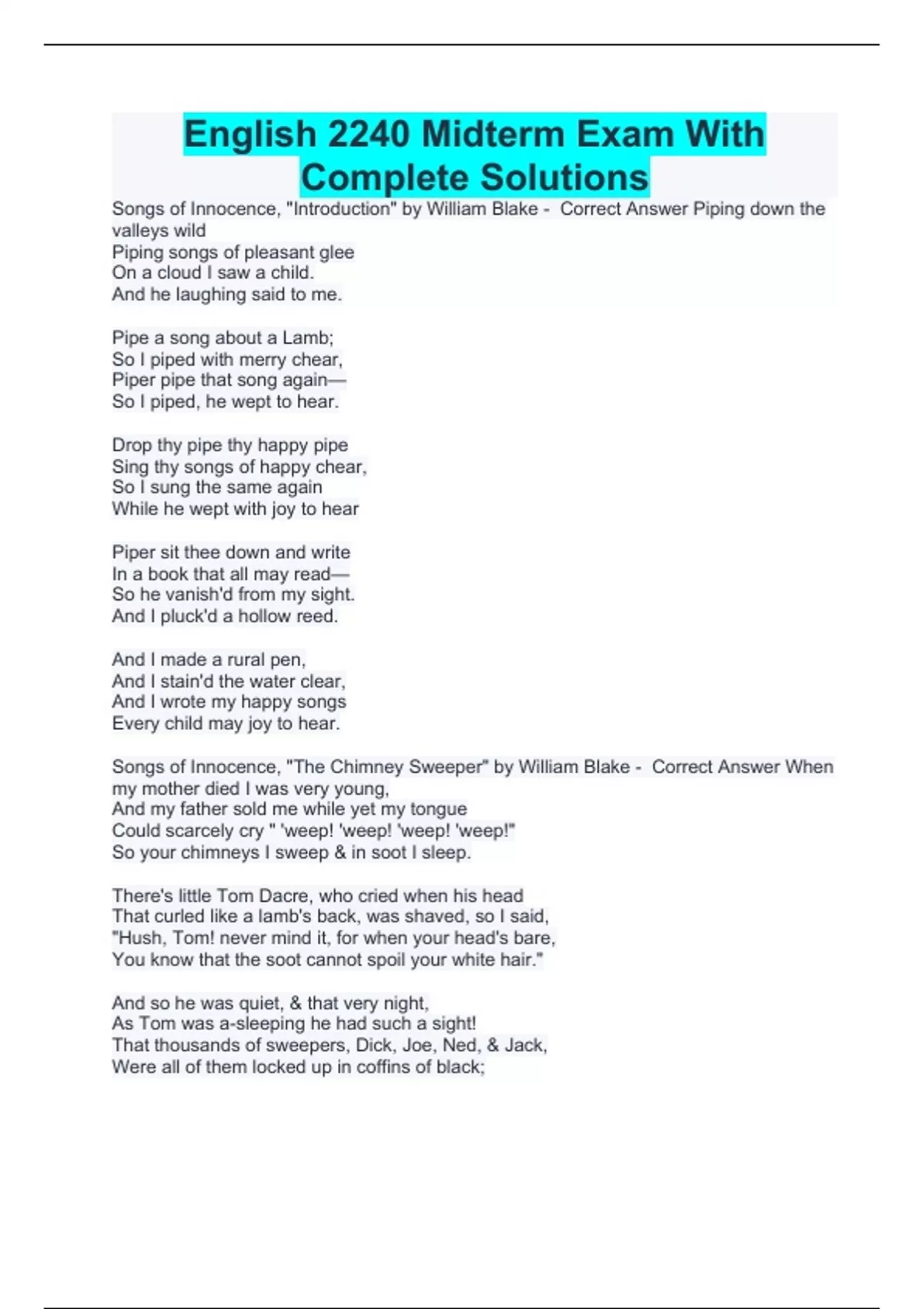 English 2240 Midterm Exam With Complete Solutions

Songs of Innocence, "Introduction" by William Blake - Correct Answer Piping down the valleys wild
Piping songs of pleasant glee
On a cloud I saw a child.
And he laughing said to me.

Pipe a song about a Lamb;
So I piped with merry chear,
Piper pipe that song again—
So I piped, he wept to hear.

Drop thy pipe thy happy pipe
Sing thy songs of happy chear,
So I sung the same again
While he wept with joy to hear

Piper sit thee down and write
In a book that all may read—
So he vanish'd from my sight.
And I pluck'd a hollow reed.

And I made a rural pen,
And I stain'd the water clear,
And I wrote my happy songs
Every child may joy to hear.

Songs of Innocence, "The Chimney Sweeper" by William Blake - Correct Answer When my mother died I was very young,
And my father sold me while yet my tongue
Could scarcely cry " 'weep! 'weep! 'weep! 'weep!"
So your chimneys I sweep & in soot I sleep.

There's little Tom Dacre, who cried when his head
That curled like a lamb's back, was shaved, so I said,
"Hush, Tom! never mind it, for when your head's bare,
You know that the soot cannot spoil your white hair."

And so he was quiet, & that very night,
As Tom was a-sleeping he had such a sight!
That thousands of sweepers, Dick, Joe, Ned, & Jack,
Were all of them locked up in coffins of black;